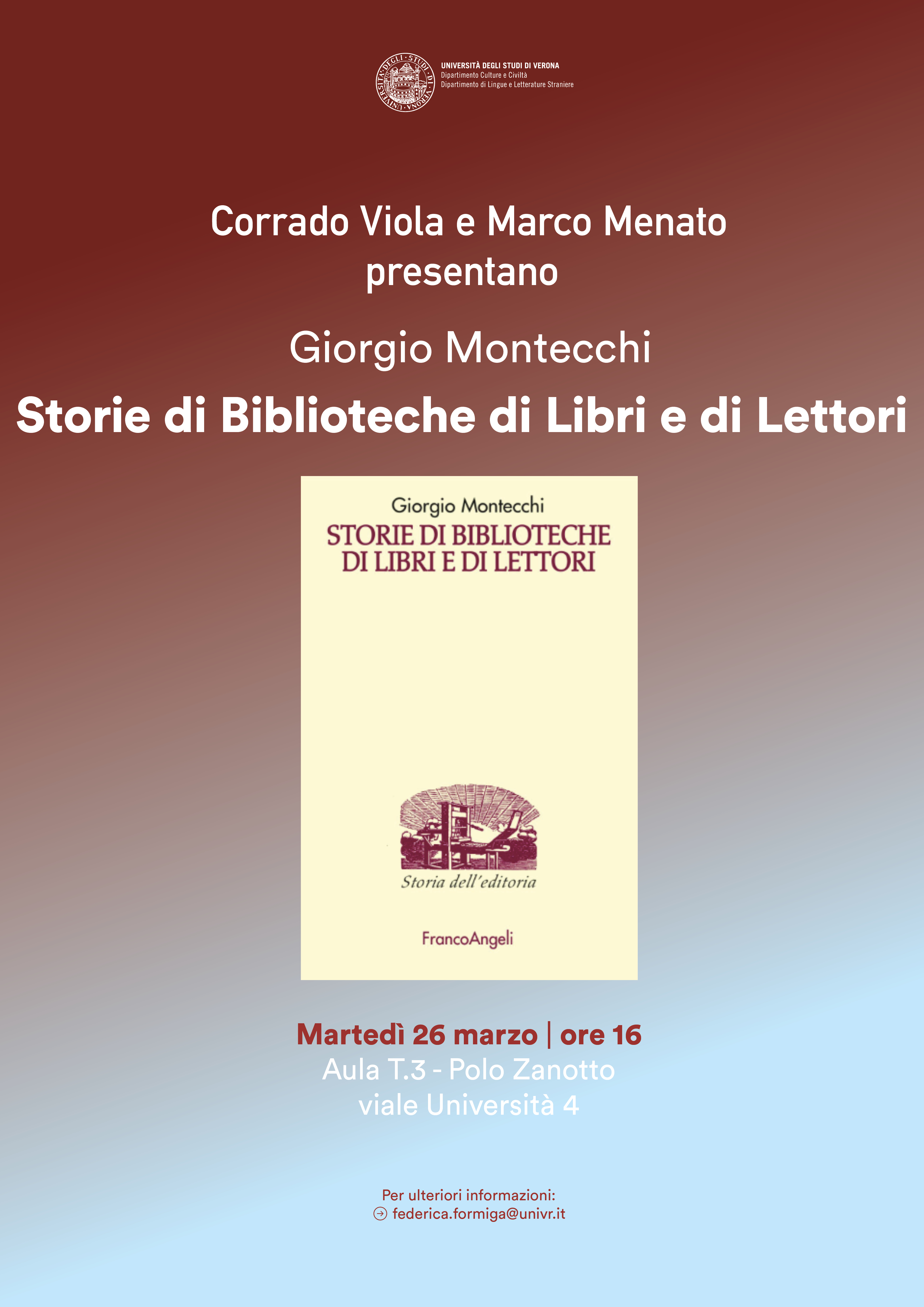 UNIVERSITÀ DEGLI STUDI DI VERONA
Dipartimento Culture e Civiltà
Dipartimento di Lingue e Letterature Straniere

Corrado Viola e Marco Menato
presentano

Giorgio Montecchi

Storie di Biblioteche di Libri e di Lettori

Giorgio Montecchi
STORIE DI BIBLIOTECHE
DI LIBRI E DI LETTORI

Storia dell'editoria

FrancoAngeli

Martedì 26 marzo | ore 16
Aula T.3 - Polo Zanotto
viale Università 4

Per ulteriori informazioni:
federica.formiga@univr.it